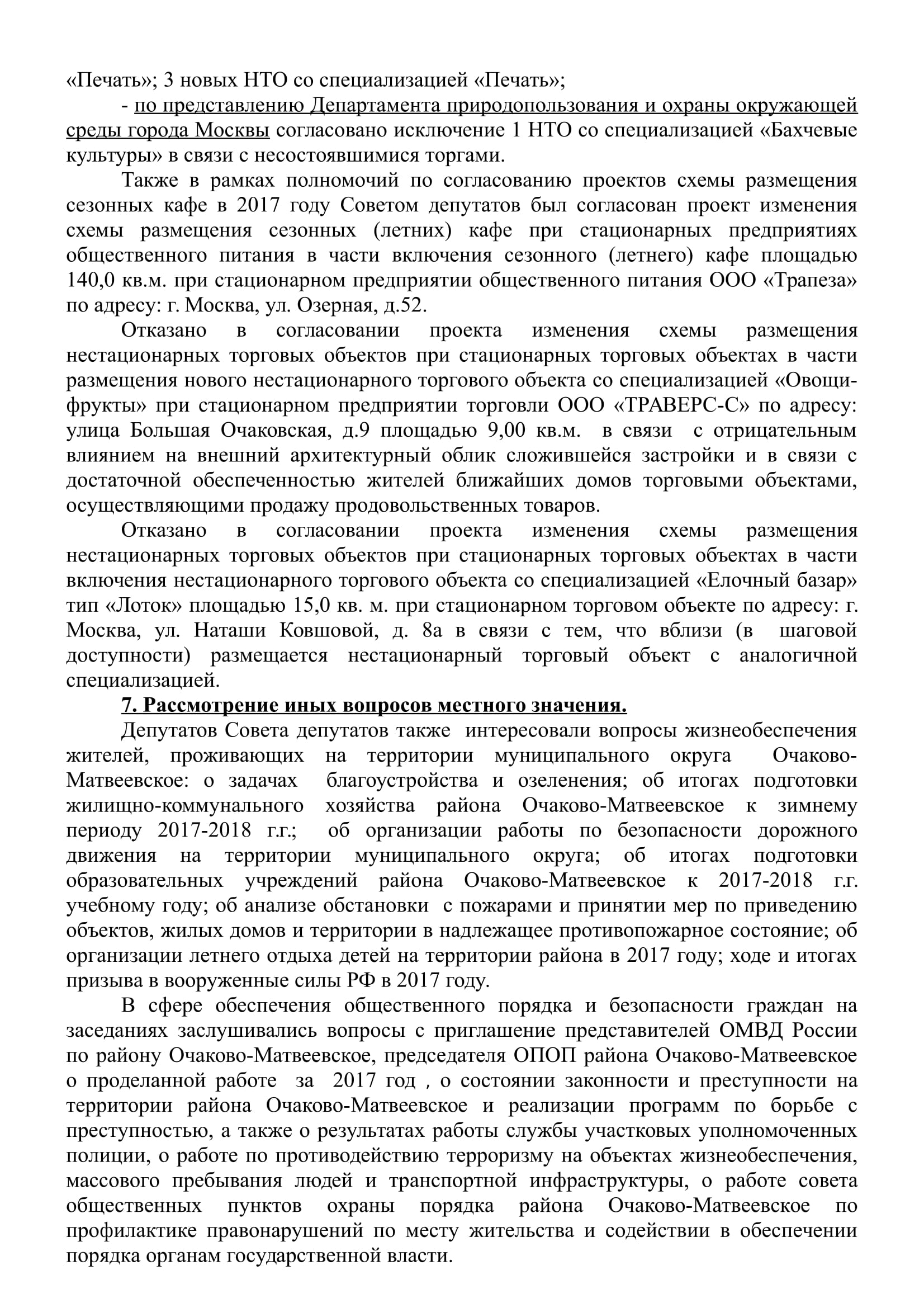 «Печать»; 3 новых НТО со специализацией «Печать»;

- по представлению Департамента природопользования и охраны окружающей среды города Москвы согласовано исключение 1 НТО со специализацией «Бахчевые культуры» в связи с несостоявшимися торгами.

Также в рамках полномочий по согласованию проектов схемы размещения сезонных кафе в 2017 году Советом депутатов был согласован проект изменения схемы размещения сезонных (летних) кафе при стационарных предприятиях общественного питания в части включения сезонного (летнего) кафе площадью 140,0 кв.м. при стационарном предприятии общественного питания ООО «Трапеза» по адресу: г. Москва, ул. Озерная, д.52.

Отказано в согласовании проекта изменения схемы размещения нестационарных торговых объектов при стационарных торговых объектах в части размещения нового нестационарного торгового объекта со специализацией «Овощи-фрукты» при стационарном предприятии торговли ООО «ТРАВЕРС-С» по адресу: улица Большая Очаковская, д.9 площадью 9,00 кв.м. в связи с отрицательным влиянием на внешний архитектурный облик сложившейся застройки и в связи с достаточной обеспеченностью жителей ближайших домов торговыми объектами, осуществляющими продажу продовольственных товаров.

Отказано в согласовании проекта изменения схемы размещения нестационарных торговых объектов при стационарных торговых объектах в части включения нестационарного торгового объекта со специализацией «Елочный базар» тип «Лоток» площадью 15,0 кв. м. при стационарном торговом объекте по адресу: г. Москва, ул. Наташи Ковшовой, д. 8а в связи с тем, что вблизи (в шаговой доступности) размещается нестационарный торговый объект с аналогичной специализацией.

7. Рассмотрение иных вопросов местного значения.

Депутатов Совета депутатов также интересовали вопросы жизнеобеспечения жителей, проживающих на территории муниципального округа Очаково-Матвеевское: о задачах благоустройства и озеленения; об итогах подготовки жилищно-коммунального хозяйства района Очаково-Матвеевское к зимнему периоду 2017-2018 г.г.; об организации работы по безопасности дорожного движения на территории муниципального округа; об итогах подготовки образовательных учреждений района Очаково-Матвеевское к 2017-2018 г.г. учебному году; об анализе обстановки с пожарами и принятии мер по приведению объектов, жилых домов и территории в надлежащее противопожарное состояние; об организации летнего отдыха детей на территории района в 2017 году; ходе и итогах призыва в вооруженные силы РФ в 2017 году.

В сфере обеспечения общественного порядка и безопасности граждан на заседаниях заслушивались вопросы с приглашение представителей ОМВД России по району Очаково-Матвеевское, председателя ОПОП района Очаково-Матвеевское о проделанной работе за 2017 год , о состоянии законности и преступности на территории района Очаково-Матвеевское и реализации программ по борьбе с преступностью, а также о результатах работы службы участковых уполномоченных полиции, о работе по противодействию терроризму на объектах жизнеобеспечения, массового пребывания людей и транспортной инфраструктуры, о работе совета общественных пунктов охраны порядка района Очаково-Матвеевское по профилактике правонарушений по месту жительства и содействии в обеспечении порядка органам государственной власти.